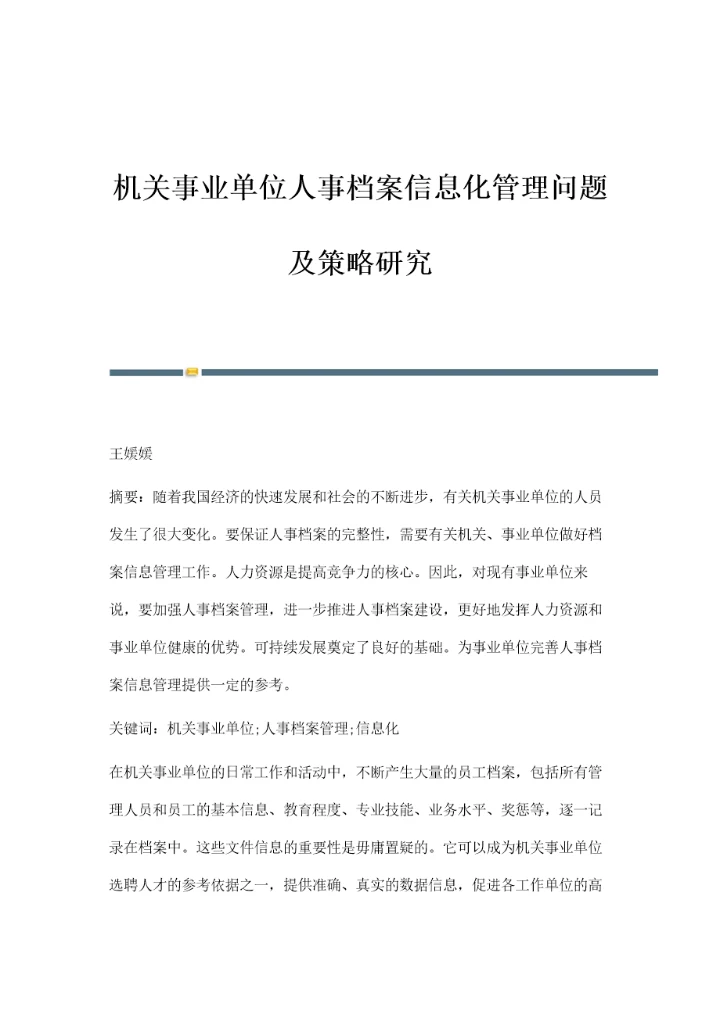 机关事业单位人事档案信息化管理问题及策略研究

王媛媛

摘要：随着我国经济的快速发展和社会的不断进步，有关机关事业单位的人员发生了很大变化。要保证人事档案的完整性，需要有关机关、事业单位做好档案信息管理工作。人力资源是提高竞争力的核心。因此，对现有事业单位来说，要加强人事档案管理，进一步推进人事档案建设，更好地发挥人力资源和事业单位健康的优势。可持续发展奠定了良好的基础。为事业单位完善人事档案信息管理提供一定的参考。

关键词：机关事业单位;人事档案管理;信息化

在机关事业单位的日常工作和活动中，不断产生大量的员工档案，包括所有管理人员和员工的基本信息、教育程度、专业技能、业务水平、奖惩等，逐一记录在档案中。这些文件信息的重要性是毋庸置疑的。它可以成为机关事业单位选聘人才的参考依据之一，提供准确、真实的数据信息，促进各工作单位的高